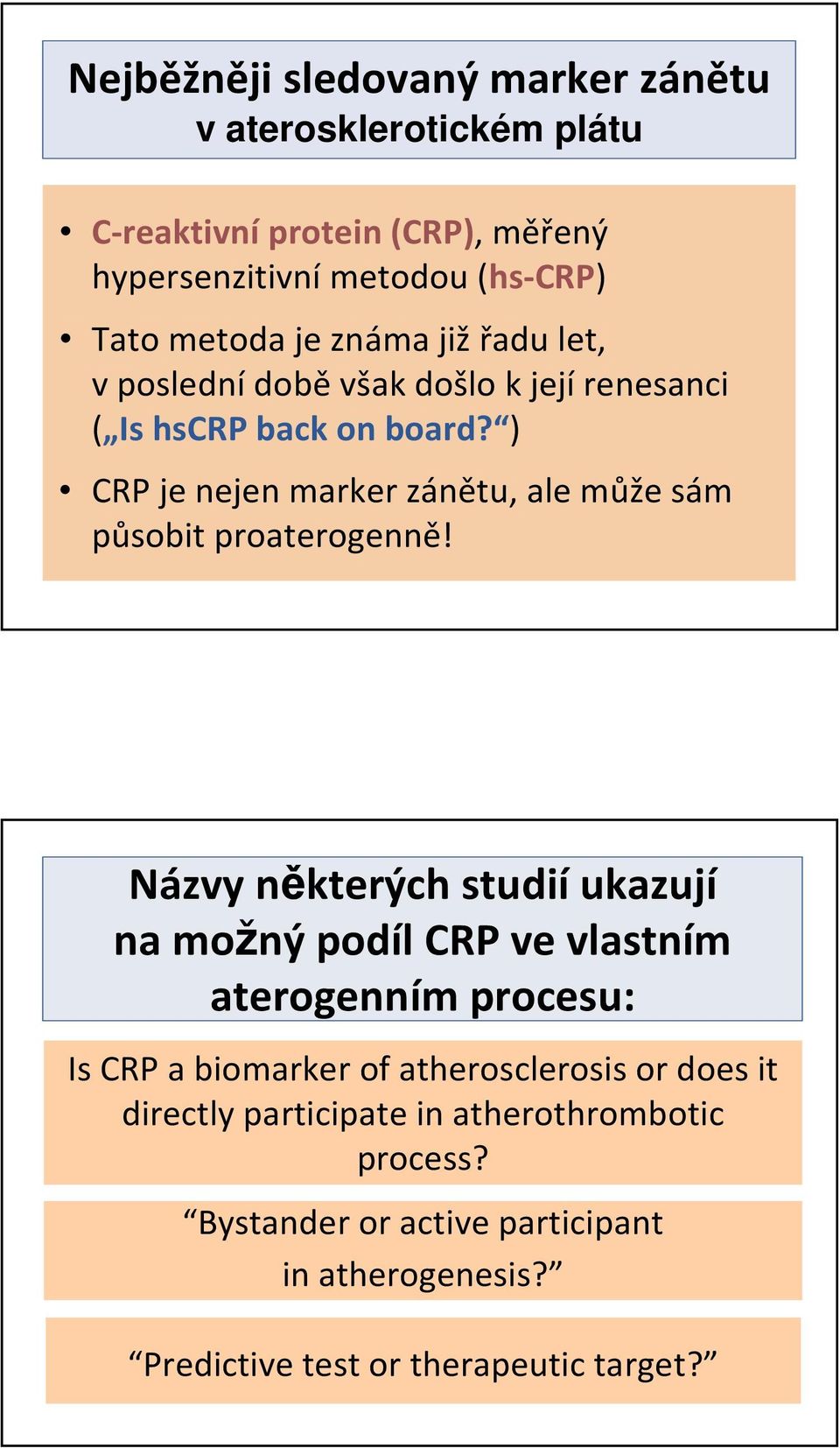 Nejběžněji sledovaný marker zánětu v aterosklerotickém plátu

• C-reaktivní protein (CRP), měřený hypersenzitivní metodou (hs-CRP)
• Tato metoda je známa již řadu let, v poslední době však došlo k její renesanci („Is hsCRP back on board?“)
• CRP je nejen marker zánětu, ale může sám působit proaterogenně!

Názvy některých studií ukazují na možný podíl CRP ve vlastním aterogenním procesu:

Is CRP a biomarker of atherosclerosis or does it directly participate in atherothrombotic process?

“Bystander or active participant in atherogenesis?”

“Predictive test or therapeutic target?”